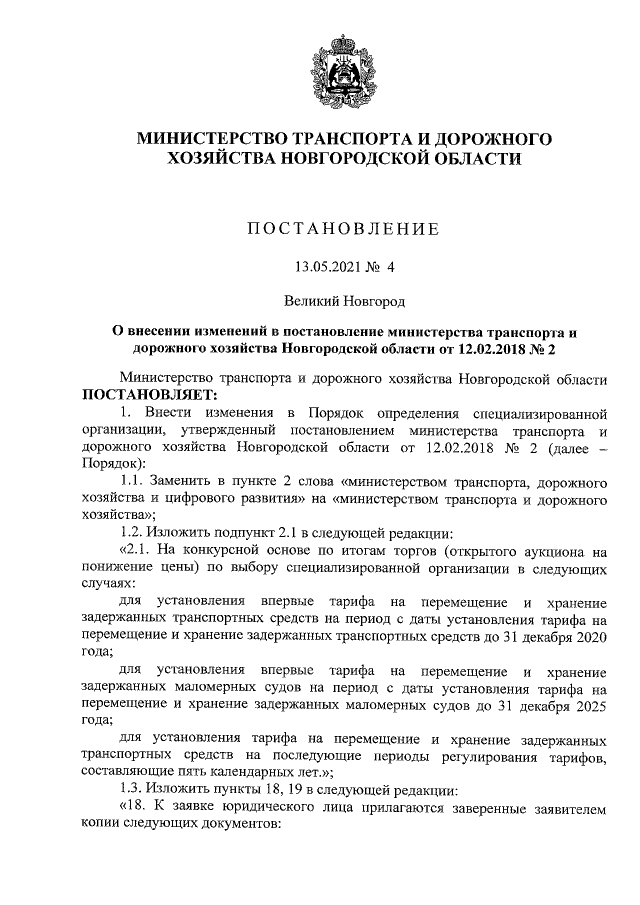 МИНИСТЕРСТВО ТРАНСПОРТА И ДОРОЖНОГО ХОЗЯЙСТВА НОВГОРОДСКОЙ ОБЛАСТИ

ПОСТАНОВЛЕНИЕ

13.05.2021 № 4

Великий Новгород

О внесении изменений в постановление министерства транспорта и дорожного хозяйства Новгородской области от 12.02.2018 № 2

Министерство транспорта и дорожного хозяйства Новгородской области ПОСТАНОВЛЯЕТ:

1. Внести изменения в Порядок определения специализированной организации, утвержденный постановлением министерства транспорта и дорожного хозяйства Новгородской области от 12.02.2018 № 2 (далее – Порядок):

1.1. Заменить в пункте 2 слова «министерством транспорта, дорожного хозяйства и цифрового развития» на «министерством транспорта и дорожного хозяйства»;

1.2. Изложить подпункт 2.1 в следующей редакции:

«2.1. На конкурсной основе по итогам торгов (открытого аукциона на понижение цены) по выбору специализированной организации в следующих случаях:

для установления впервые тарифа на перемещение и хранение задержанных транспортных средств на период с даты установления тарифа на перемещение и хранение задержанных транспортных средств до 31 декабря 2020 года;

для установления впервые тарифа на перемещение и хранение задержанных маломерных судов на период с даты установления тарифа на перемещение и хранение задержанных маломерных судов до 31 декабря 2025 года;

для установления тарифа на перемещение и хранение задержанных транспортных средств на последующие периоды регулирования тарифов, составляющие пять календарных лет.»;

1.3. Изложить пункты 18, 19 в следующей редакции:

«18. К заявке юридического лица прилагаются заверенные заявителем копии следующих документов: